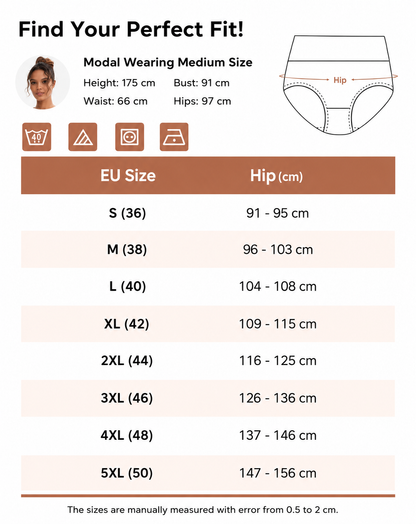 Find Your Perfect Fit!

Modal Wearing Medium Size

Height: 175 cm Bust: 91 cm

Waist: 66 cm Hips: 97 cm

Hip

40

| EU Size | Hip (cm) |
|---|---|
| S (36) | 91 - 95 cm |
| M (38) | 96 - 103 cm |
| L (40) | 104 - 108 cm |
| XL (42) | 109 - 115 cm |
| 2XL (44) | 116 - 125 cm |
| 3XL (46) | 126 - 136 cm |
| 4XL (48) | 137 - 146 cm |
| 5XL (50) | 147 - 156 cm |

The sizes are manually measured with error from 0.5 to 2 cm.